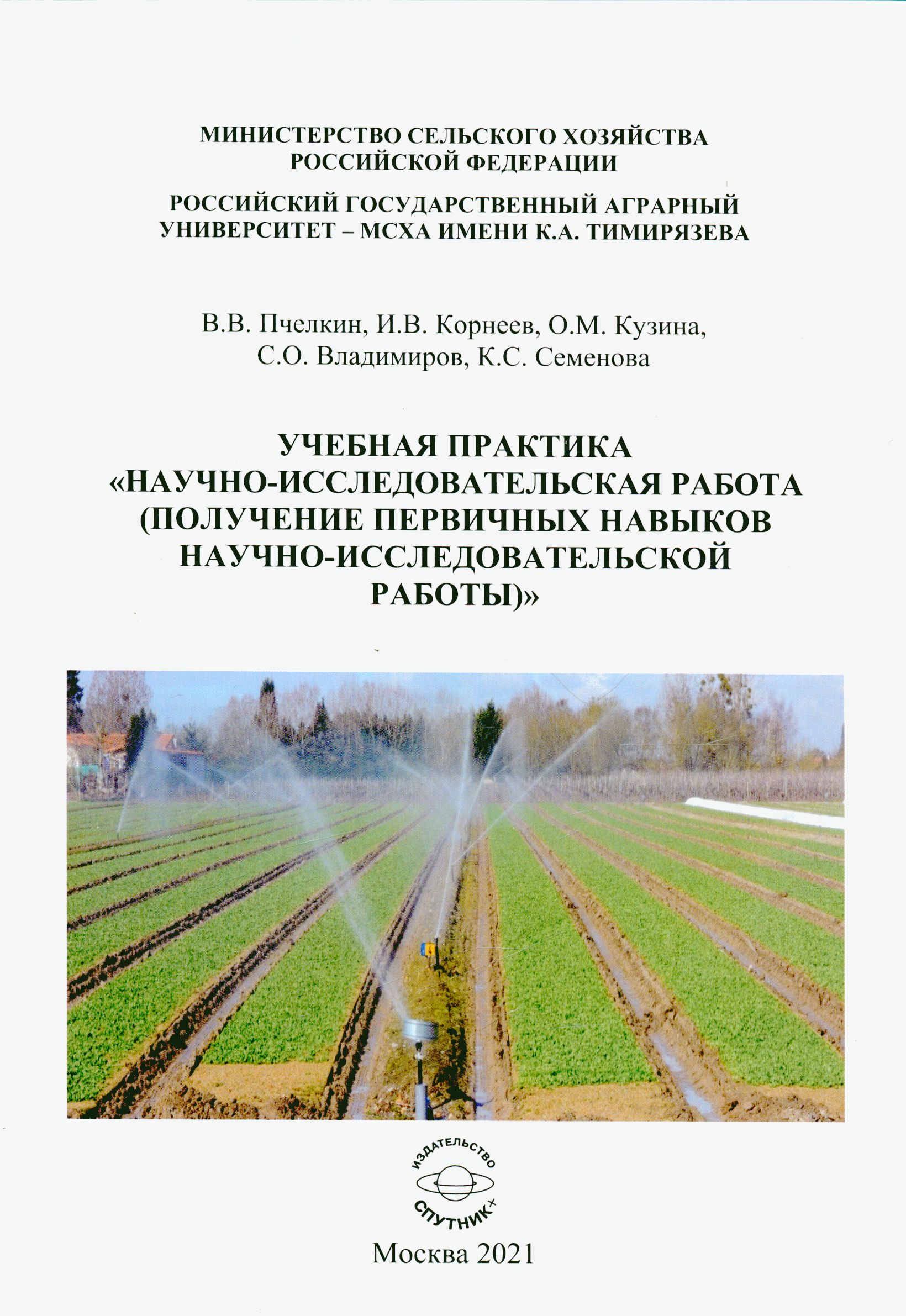 МИНИСТЕРСТВО СЕЛЬСКОГО ХОЗЯЙСТВА РОССИЙСКОЙ ФЕДЕРАЦИИ

РОССИЙСКИЙ ГОСУДАРСТВЕННЫЙ АГРАРНЫЙ УНИВЕРСИТЕТ – МСХА ИМЕНИ К.А. ТИМИРЯЗЕВА

В.В. Пчелкин, И.В. Корнеев, О.М. Кузина, С.О. Владимиров, К.С. Семенова

УЧЕБНАЯ ПРАКТИКА «НАУЧНО-ИССЛЕДОВАТЕЛЬСКАЯ РАБОТА (ПОЛУЧЕНИЕ ПЕРВИЧНЫХ НАВЫКОВ НАУЧНО-ИССЛЕДОВАТЕЛЬСКОЙ РАБОТЫ)»

ИЗДАТЕЛЬСТВО
СПУТНИК+

Москва 2021